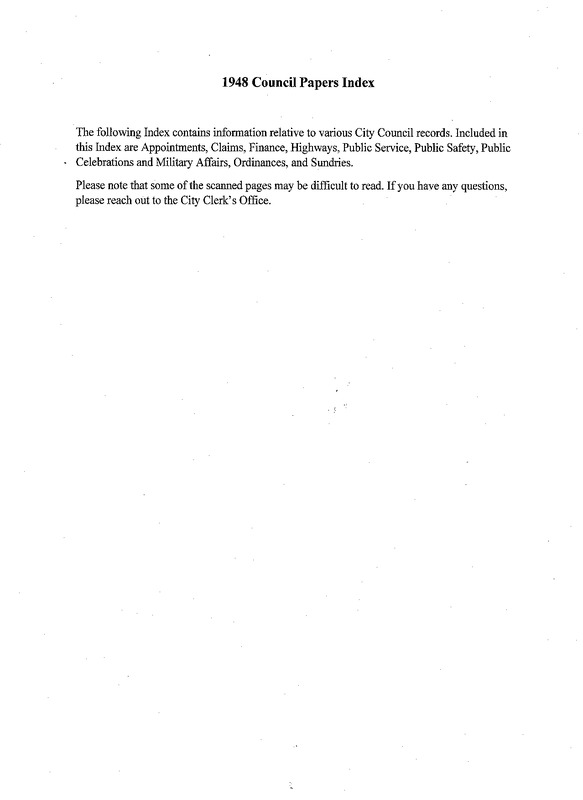 1948 Council Papers Index

The following Index contains information relative to various City Council records. Included in this Index are Appointments, Claims, Finance, Highways, Public Service, Public Safety, Public Celebrations and Military Affairs, Ordinances, and Sundries.

Please note that some of the scanned pages may be difficult to read. If you have any questions, please reach out to the City Clerk's Office.